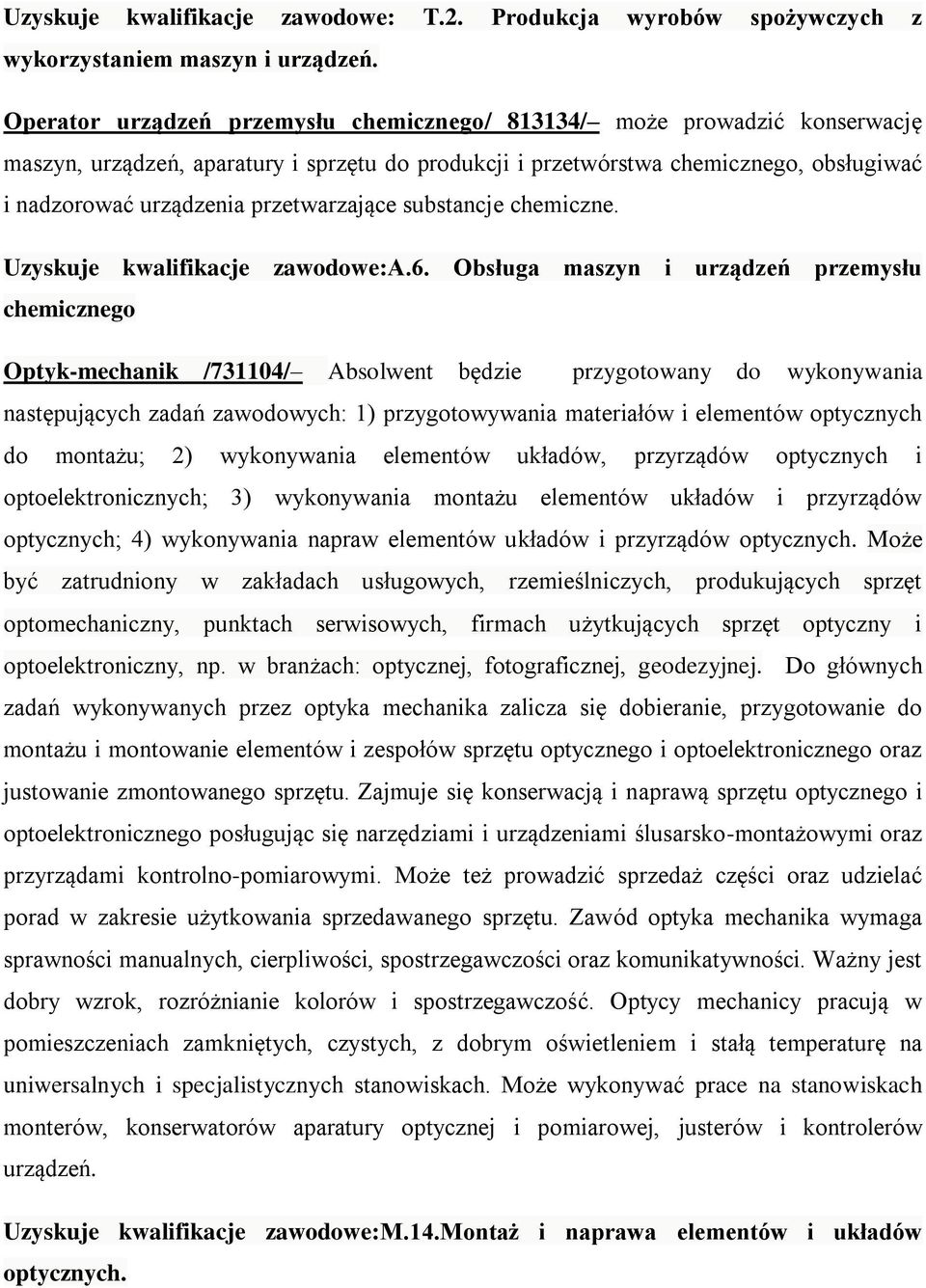 Uzyskuje kwalifikacje zawodowe: T.2. Produkcja wyrobów spożywczych z wykorzystaniem maszyn i urządzeń.

Operator urządzeń przemysłu chemicznego/ 813134/– może prowadzić konserwację maszyn, urządzeń, aparatury i sprzętu do produkcji i przetwórstwa chemicznego, obsługiwać i nadzorować urządzenia przetwarzające substancje chemiczne.

Uzyskuje kwalifikacje zawodowe:A.6. Obsługa maszyn i urządzeń przemysłu chemicznego

Optyk-mechanik /731104/– Absolwent będzie przygotowany do wykonywania następujących zadań zawodowych: 1) przygotowywania materiałów i elementów optycznych do montażu; 2) wykonywania elementów układów, przyrządów optycznych i optoelektronicznych; 3) wykonywania montażu elementów układów i przyrządów optycznych; 4) wykonywania napraw elementów układów i przyrządów optycznych. Może być zatrudniony w zakładach usługowych, rzemieślniczych, produkujących sprzęt optomechaniczny, punktach serwisowych, firmach użytkujących sprzęt optyczny i optoelektroniczny, np. w branżach: optycznej, fotograficznej, geodezyjnej. Do głównych zadań wykonywanych przez optyka mechanika zalicza się dobieranie, przygotowanie do montażu i montowanie elementów i zespołów sprzętu optycznego i optoelektronicznego oraz justowanie zmontowanego sprzętu. Zajmuje się konserwacją i naprawą sprzętu optycznego i optoelektronicznego posługując się narzędziami i urządzeniami ślusarsko-montażowymi oraz przyrządami kontrolno-pomiarowymi. Może też prowadzić sprzedaż części oraz udzielać porad w zakresie użytkowania sprzedawanego sprzętu. Zawód optyka mechanika wymaga sprawności manualnych, cierpliwości, spostrzegawczości oraz komunikatywności. Ważny jest dobry wzrok, rozróżnianie kolorów i spostrzegawczość. Optycy mechanicy pracują w pomieszczeniach zamkniętych, czystych, z dobrym oświetleniem i stałą temperaturę na uniwersalnych i specjalistycznych stanowiskach. Może wykonywać prace na stanowiskach monterów, konserwatorów aparatury optycznej i pomiarowej, justerów i kontrolerów urządzeń.

Uzyskuje kwalifikacje zawodowe:M.14.Montaż i naprawa elementów i układów optycznych.